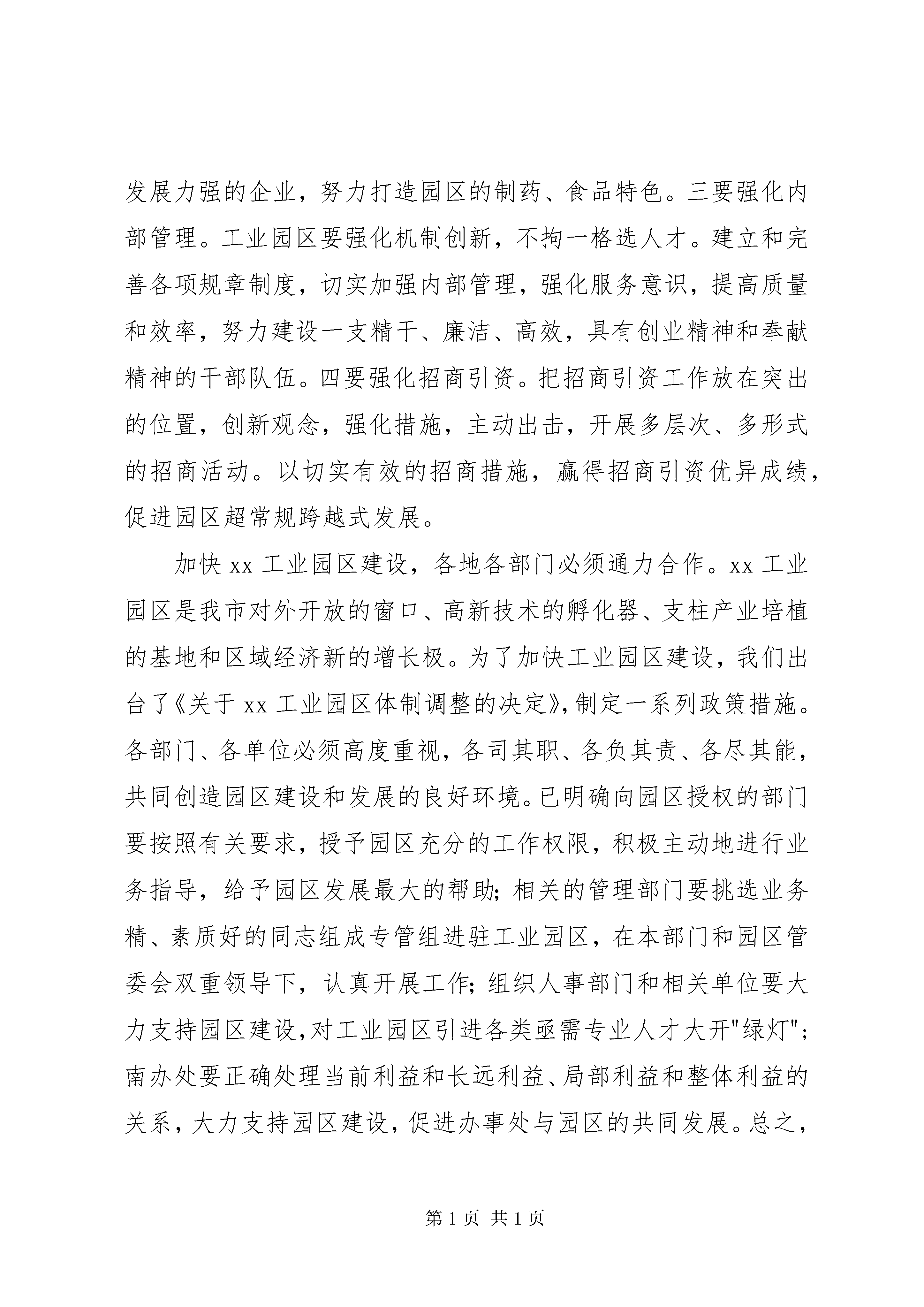 发展力强的企业，努力打造园区的制药、食品特色。三要强化内部管理。工业园区要强化机制创新，不拘一格选人才。建立和完善各项规章制度，切实加强内部管理，强化服务意识，提高质量和效率，努力建设一支精干、廉洁、高效，具有创业精神和奉献精神的干部队伍。四要强化招商引资。把招商引资工作放在突出的位置，创新观念，强化措施，主动出击，开展多层次、多形式的招商活动。以切实有效的招商措施，赢得招商引资优异成绩，促进园区超常规跨越式发展。

加快 xx 工业园区建设，各地各部门必须通力合作。xx 工业园区是我市对外开放的窗口、高新技术的孵化器、支柱产业培植的基地和区域经济新的增长极。为了加快工业园区建设，我们出台了《关于 xx 工业园区体制调整的决定》，制定一系列政策措施。各部门、各单位必须高度重视，各司其职、各负其责、各尽其能，共同创造园区建设和发展的良好环境。已明确向园区授权的部门要按照有关要求，授予园区充分的工作权限，积极主动地进行业务指导，给予园区发展最大的帮助；相关的管理部门要挑选业务精、素质好的同志组成专管组进驻工业园区，在本部门和园区管委会双重领导下，认真开展工作；组织人事部门和相关单位要大力支持园区建设，对工业园区引进各类亟需专业人才大开"绿灯"；南办处要正确处理当前利益和长远利益、局部利益和整体利益的关系，大力支持园区建设，促进办事处与园区的共同发展。总之，

第 1 页 共 1 页